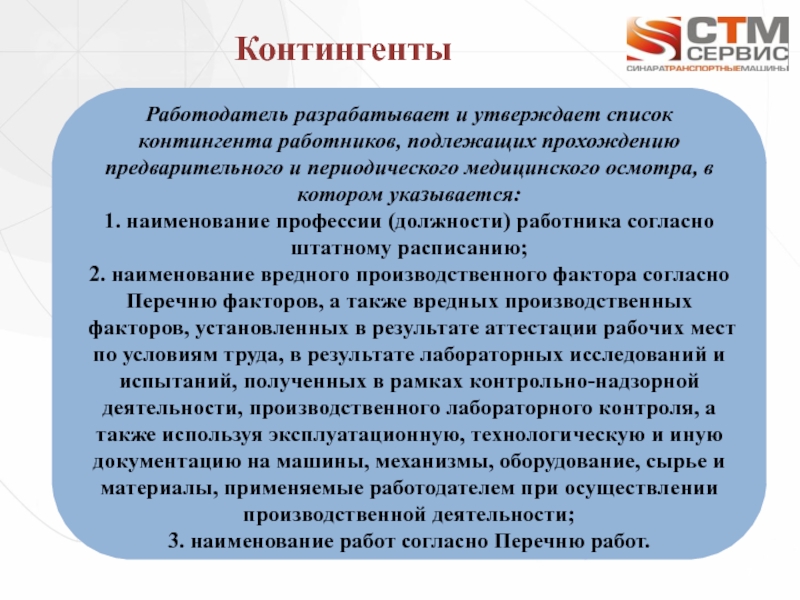 Контингенты

СТМ СЕРВИС
СИНАРАТРАНСПОРТНЫЕМАШИНЫ

Работодатель разрабатывает и утверждает список контингента работников, подлежащих прохождению предварительного и периодического медицинского осмотра, в котором указывается:
1. наименование профессии (должности) работника согласно штатному расписанию;
2. наименование вредного производственного фактора согласно Перечню факторов, а также вредных производственных факторов, установленных в результате аттестации рабочих мест по условиям труда, в результате лабораторных исследований и испытаний, полученных в рамках контрольно-надзорной деятельности, производственного лабораторного контроля, а также используя эксплуатационную, технологическую и иную документацию на машины, механизмы, оборудование, сырье и материалы, применяемые работодателем при осуществлении производственной деятельности;
3. наименование работ согласно Перечню работ.